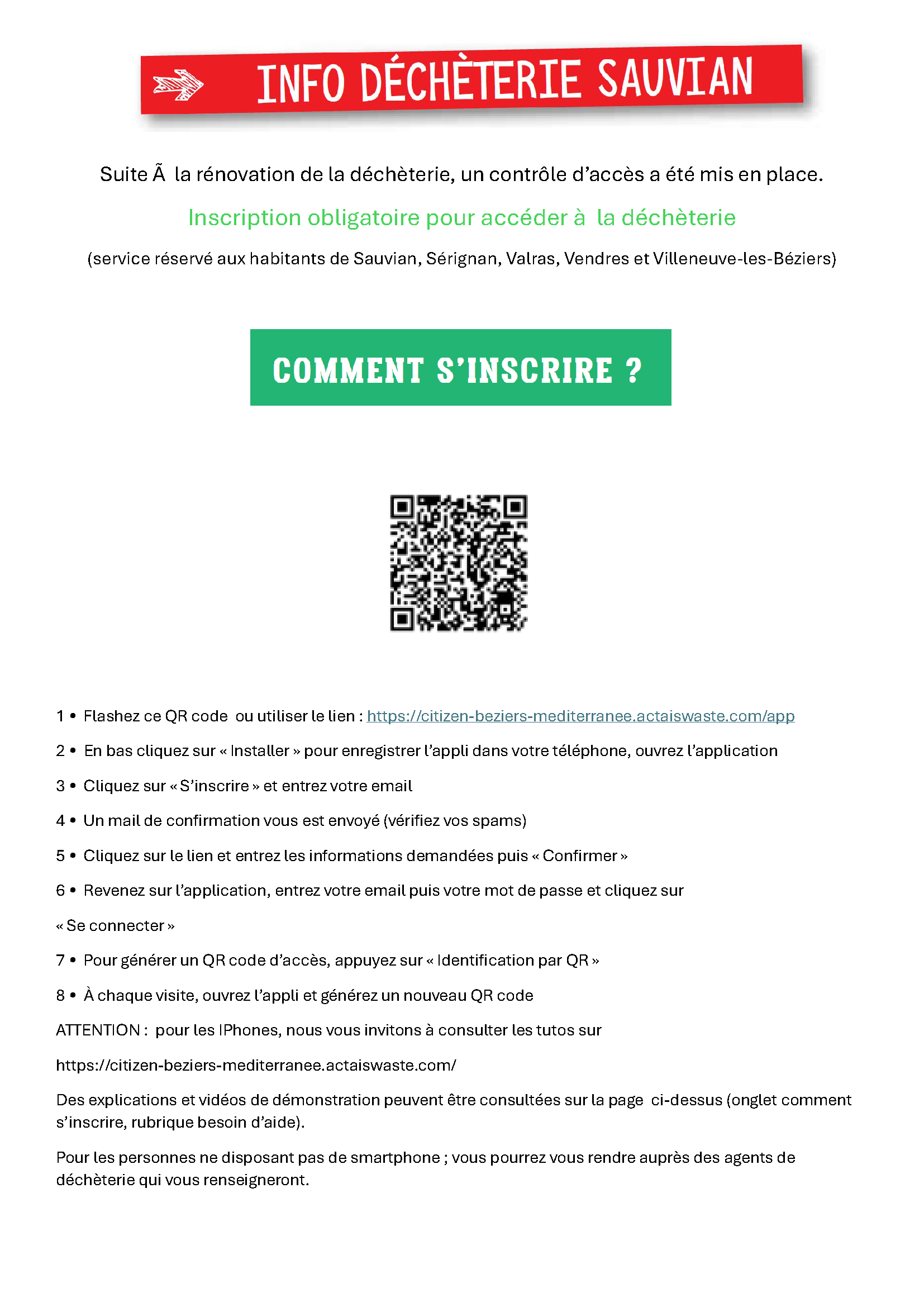 INFO DÉCHÈTERIE SAUVIAN

Suite Ã  la rénovation de la déchèterie, un contrôle d'accès a été mis en place.

Inscription obligatoire pour accéder à  la déchèterie

(service réservé aux habitants de Sauvian, Sérignan, Valras, Vendres et Villeneuve-les-Béziers)

COMMENT S'INSCRIRE ?

1 • Flashez ce QR code  ou utiliser le lien : https://citizen-beziers-mediterranee.actaiswaste.com/app

2 • En bas cliquez sur « Installer » pour enregistrer l'appli dans votre téléphone, ouvrez l'application

3 • Cliquez sur « S'inscrire » et entrez votre email

4 • Un mail de confirmation vous est envoyé (vérifiez vos spams)

5 • Cliquez sur le lien et entrez les informations demandées puis « Confirmer »

6 • Revenez sur l'application, entrez votre email puis votre mot de passe et cliquez sur

« Se connecter »

7 • Pour générer un QR code d'accès, appuyez sur « Identification par QR »

8 • À chaque visite, ouvrez l'appli et générez un nouveau QR code

ATTENTION :  pour les IPhones, nous vous invitons à consulter les tutos sur

https://citizen-beziers-mediterranee.actaiswaste.com/

Des explications et vidéos de démonstration peuvent être consultées sur la page  ci-dessus (onglet comment s'inscrire, rubrique besoin d'aide).

Pour les personnes ne disposant pas de smartphone ; vous pourrez vous rendre auprès des agents de déchèterie qui vous renseigneront.